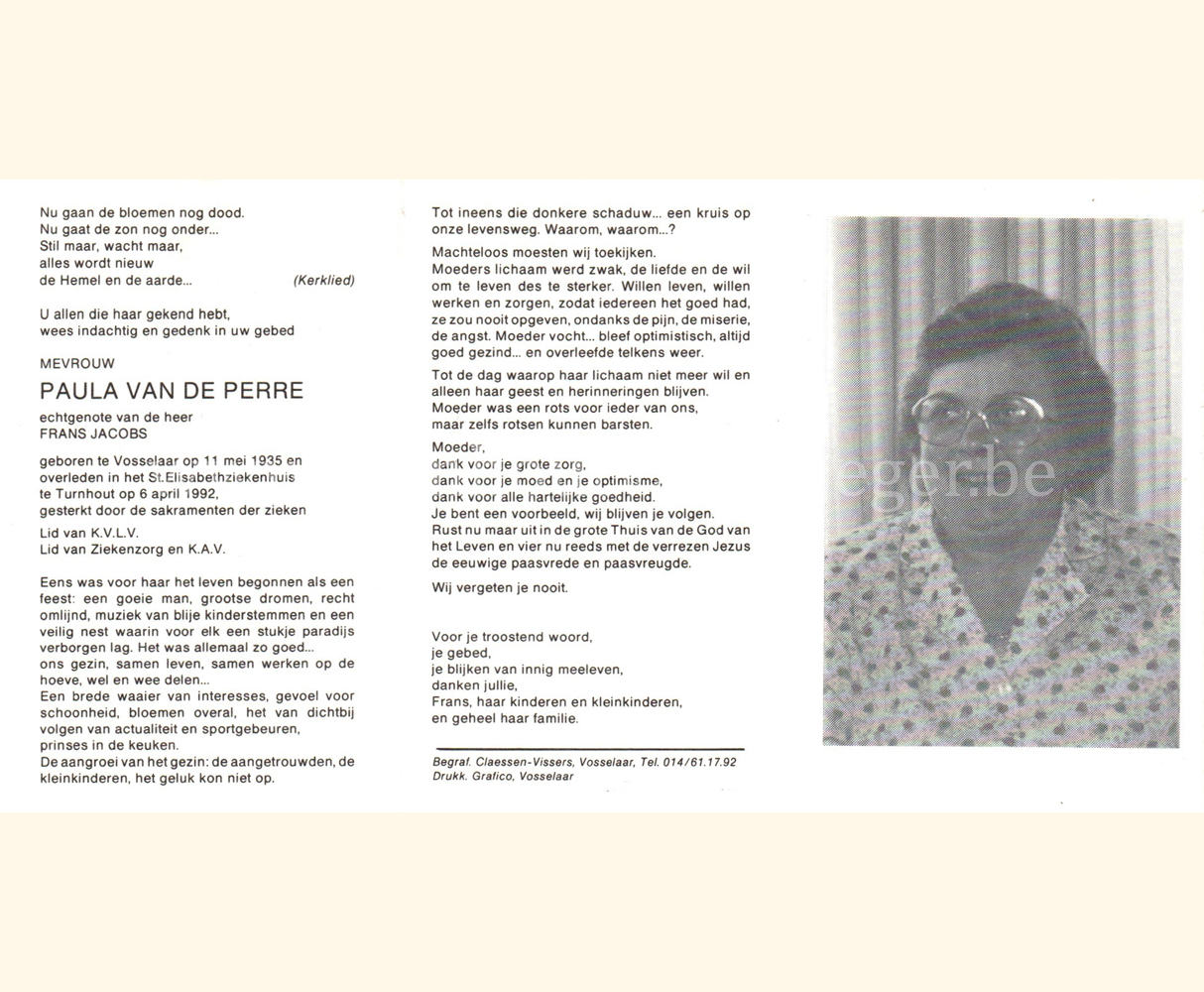 Nu gaan de bloemen nog dood.
Nu gaat de zon nog onder...
Stil maar, wacht maar,
alles wordt nieuw
de Hemel en de aarde... (Kerklied)

U allen die haar gekend hebt,
wees indachtig en gedenk in uw gebed

MEVROUW
PAULA VAN DE PERRE
echtgenote van de heer
FRANS JACOBS

geboren te Vosselaar op 11 mei 1935 en overleden in het St.Elisabethziekenhuis te Turnhout op 6 april 1992, gesterkt door de sakramenten der zieken

Lid van K.V.L.V.
Lid van Ziekenzorg en K.A.V.

Eens was voor haar het leven begonnen als een feest: een goeie man, grootse dromen, recht omlijnd, muziek van blije kinderstemmen en een veilig nest waarin voor elk een stukje paradijs verborgen lag. Het was allemaal zo goed...
ons gezin, samen leven, samen werken op de hoeve, wel en wee delen...
Een brede waaier van interesses, gevoel voor schoonheid, bloemen overal, het van dichtbij volgen van actualiteit en sportgebeuren, prinses in de keuken.
De aangroei van het gezin: de aangetrouwden, de kleinkinderen, het geluk kon niet op.

Tot ineens die donkere schaduw... een kruis op onze levensweg. Waarom, waarom...?

Machteloos moesten wij toekijken.
Moeders lichaam werd zwak, de liefde en de wil om te leven des te sterker. Willen leven, willen werken en zorgen, zodat iedereen het goed had, ze zou nooit opgeven, ondanks de pijn, de miserie, de angst. Moeder vocht... bleef optimistisch, altijd goed gezind... en overleefde telkens weer.

Tot de dag waarop haar lichaam niet meer wil en alleen haar geest en herinneringen blijven.
Moeder was een rots voor ieder van ons, maar zelfs rotsen kunnen barsten.

Moeder,
dank voor je grote zorg,
dank voor je moed en je optimisme,
dank voor alle hartelijke goedheid.
Je bent een voorbeeld, wij blijven je volgen.
Rust nu maar uit in de grote Thuis van de God van het Leven en vier nu reeds met de verrezen Jezus de eeuwige paasvrede en paasvreugde.

Wij vergeten je nooit.

Voor je troostend woord,
je gebed,
je blijken van innig meeleven,
danken jullie,
Frans, haar kinderen en kleinkinderen,
en geheel haar familie.

Begraf. Claessen-Vissers, Vosselaar, Tel. 014/61.17.92
Drukk. Grafico, Vosselaar

eger.be